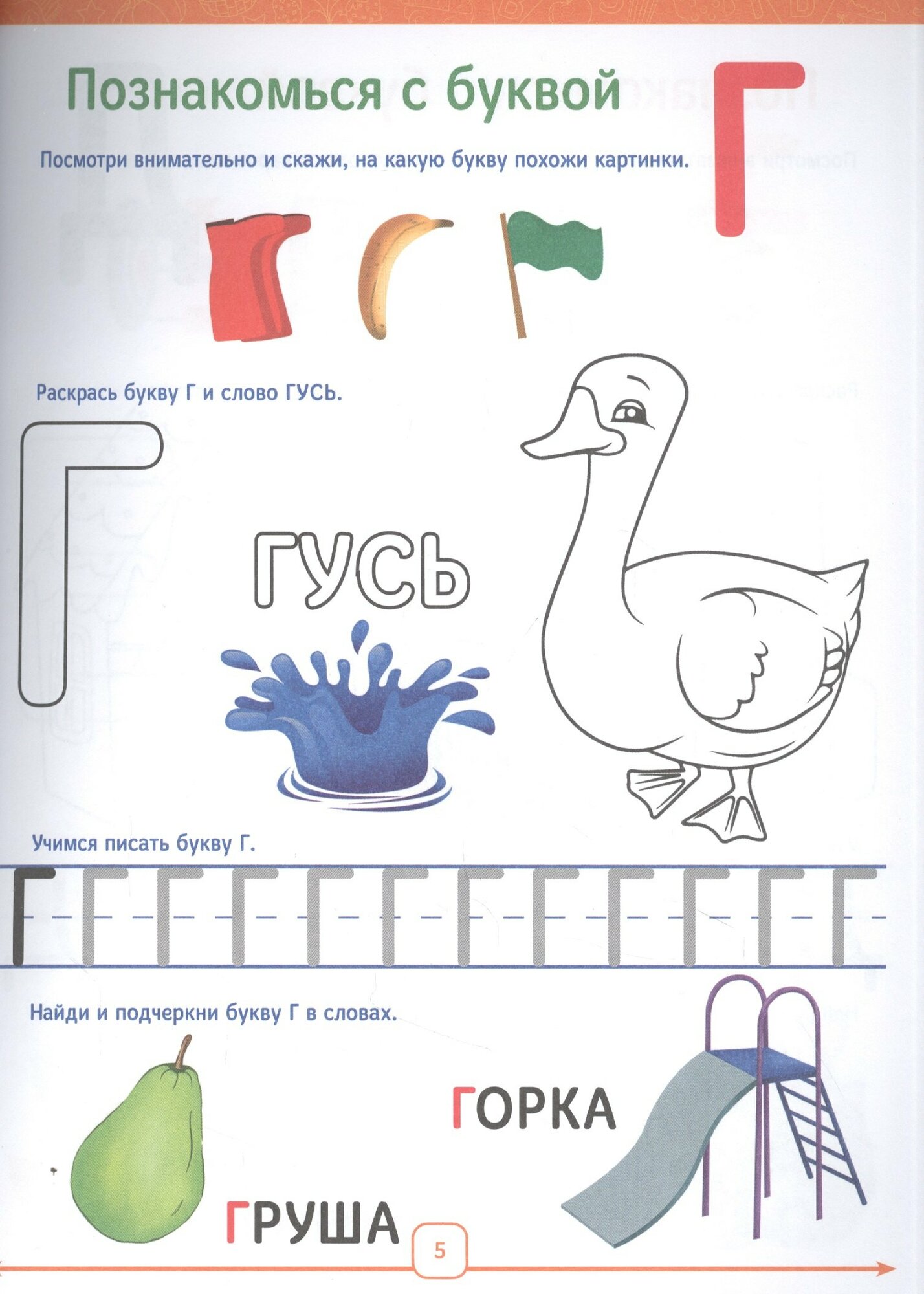 Познакомься с буквой Г

Посмотри внимательно и скажи, на какую букву похожи картинки.

Раскрась букву Г и слово ГУСЬ.

Г

ГУСЬ

Учимся писать букву Г.

Г Г Г Г Г Г Г Г Г Г Г Г

Найди и подчеркни букву Г в словах.

ГОРКА

ГРУША

5